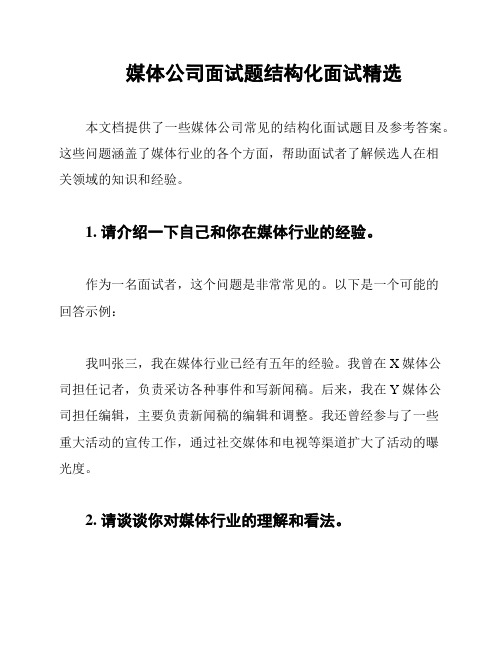 媒体公司面试题结构化面试精选

本文档提供了一些媒体公司常见的结构化面试题目及参考答案。这些问题涵盖了媒体行业的各个方面，帮助面试者了解候选人在相关领域的知识和经验。

1. 请介绍一下自己和你在媒体行业的经验。

作为一名面试者，这个问题是非常常见的。以下是一个可能的回答示例：

我叫张三，我在媒体行业已经有五年的经验。我曾在 X 媒体公司担任记者，负责采访各种事件和写新闻稿。后来，我在 Y 媒体公司担任编辑，主要负责新闻稿的编辑和调整。我还曾经参与了一些重大活动的宣传工作，通过社交媒体和电视等渠道扩大了活动的曝光度。

2. 请谈谈你对媒体行业的理解和看法。